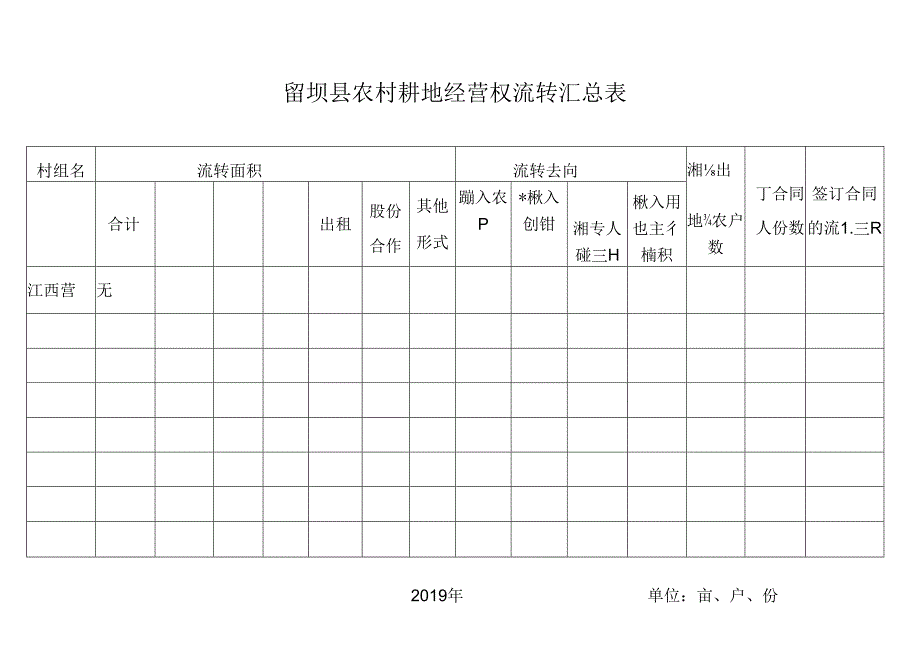 留坝县农村耕地经营权流转汇总表

| 村组名 | 流转面积 | | | | | | | 流转去向 | | | | 湘⅛出地¾农户数 | 丁合同人份数 | 签订合同的流1.三R |
|---|---|---|---|---|---|---|---|---|---|---|---|---|---|---|
| | 合计 | | | | 出租 | 股份合作 | 其他形式 | 蹦入农P | *楸入创钳 | 湘专人碰三H | 楸入用也主彳楠积 | | | |
| 江西营 | 无 | | | | | | | | | | | | | |
| | | | | | | | | | | | | | | |
| | | | | | | | | | | | | | | |
| | | | | | | | | | | | | | | |
| | | | | | | | | | | | | | | |
| | | | | | | | | | | | | | | |
| | | | | | | | | | | | | | | |
| | | | | | | | | | | | | | | |

2019年

单位：亩、户、份